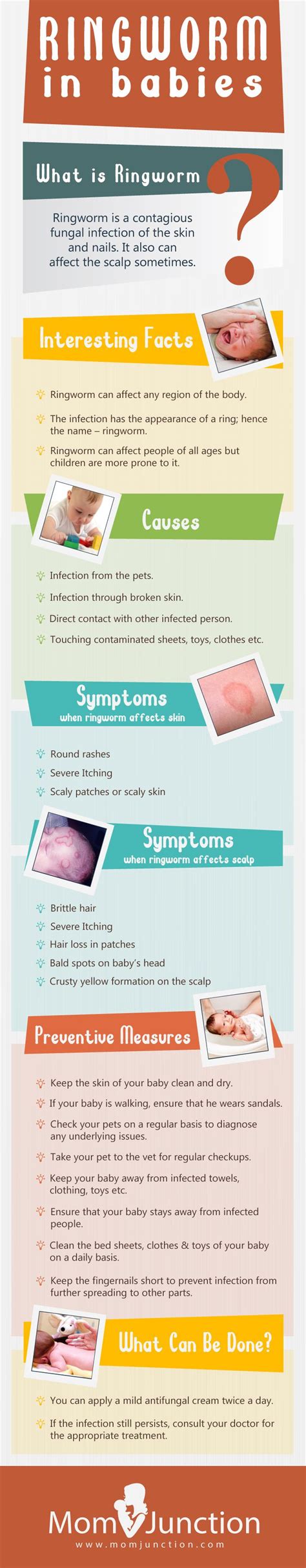 RINGWORM
in babies

What is Ringworm

?

Ringworm is a contagious fungal infection of the skin and nails. It also can affect the scalp sometimes.

Interesting Facts

Ringworm can affect any region of the body.

The infection has the appearance of a ring; hence the name – ringworm.

Ringworm can affect people of all ages but children are more prone to it.

Causes

Infection from the pets.

Infection through broken skin.

Direct contact with other infected person.

Touching contaminated sheets, toys, clothes etc.

Symptoms
when ringworm affects skin

Round rashes

Severe Itching

Scaly patches or scaly skin

Symptoms
when ringworm affects scalp

Brittle hair

Severe Itching

Hair loss in patches

Bald spots on baby's head

Crusty yellow formation on the scalp

Preventive Measures

Keep the skin of your baby clean and dry.

If your baby is walking, ensure that he wears sandals.

Check your pets on a regular basis to diagnose any underlying issues.

Take your pet to the vet for regular checkups.

Keep your baby away from infected towels, clothing, toys etc.

Ensure that your baby stays away from infected people.

Clean the bed sheets, clothes & toys of your baby on a daily basis.

Keep the fingernails short to prevent infection from further spreading to other parts.

What Can Be Done?

You can apply a mild antifungal cream twice a day.

If the infection still persists, consult your doctor for the appropriate treatment.

MomJunction
www.momjunction.com